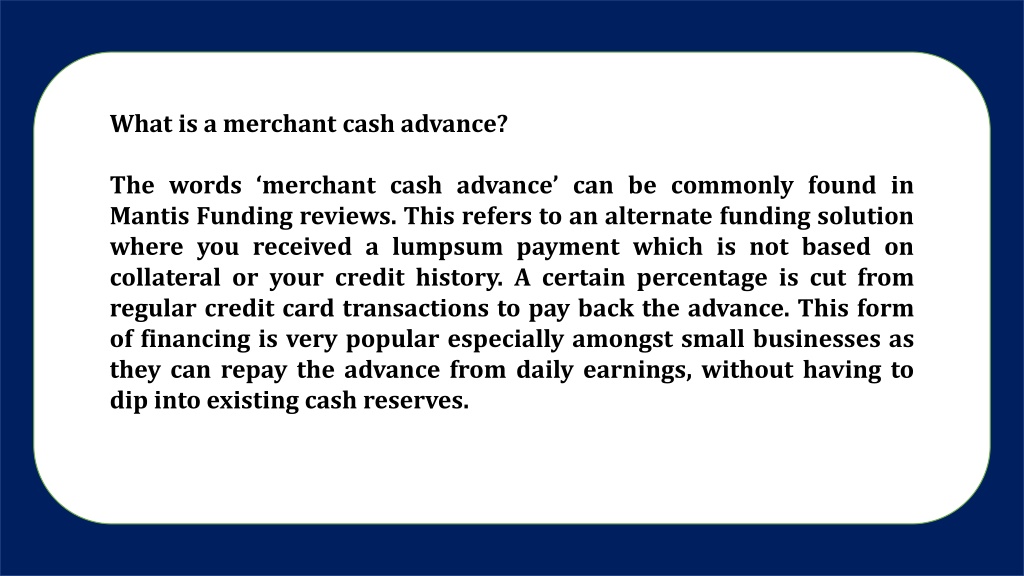 What is a merchant cash advance?

The words ‘merchant cash advance’ can be commonly found in Mantis Funding reviews. This refers to an alternate funding solution where you received a lumpsum payment which is not based on collateral or your credit history. A certain percentage is cut from regular credit card transactions to pay back the advance. This form of financing is very popular especially amongst small businesses as they can repay the advance from daily earnings, without having to dip into existing cash reserves.